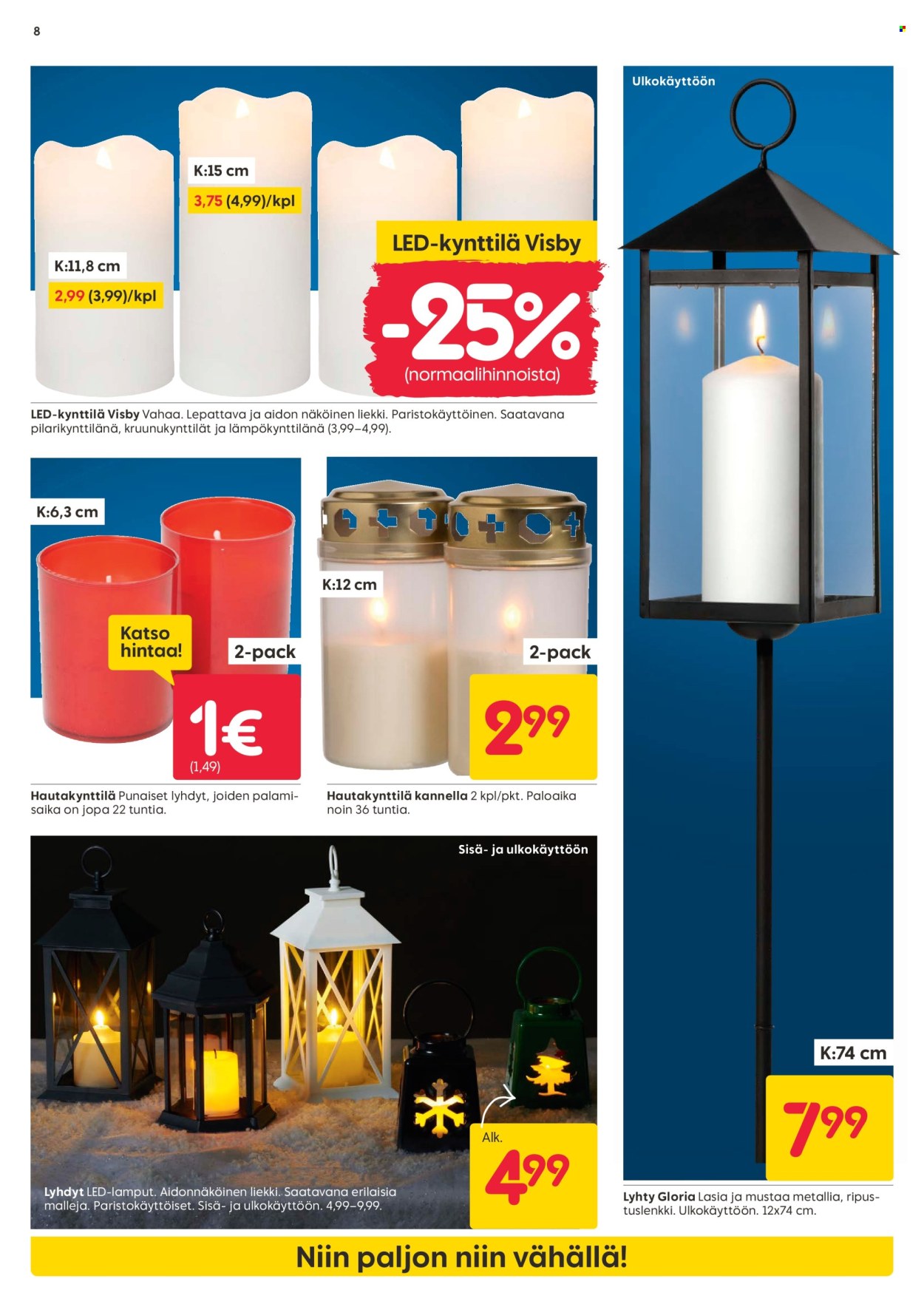 8

K:15 cm

3,75 (4,99)/kpl

K:11,8 cm

2,99 (3,99)/kpl

LED-kynttilä Visby

-25%

(normaalihinnoista)

LED-kynttilä Visby Vahaa. Lepattava ja aidon näköinen liekki. Paristokäyttöinen. Saatavana pilarikynttilänä, kruunukynttilät ja lämpökynttilänä (3,99–4,99).

K:6,3 cm

Katso hintaa!

2-pack

1€

(1,49)

Hautakynttilä Punaiset lyhdyt, joiden palamisaika on jopa 22 tuntia.

K:12 cm

2-pack

2,99

Hautakynttilä kannella 2 kpl/pkt. Paloaika noin 36 tuntia.

Sisä- ja ulkokäyttöön

Alk.

4,99

Lyhdyt LED-lamput. Aidonnäköinen liekki. Saatavana erilaisia malleja. Paristokäyttöiset. Sisä- ja ulkokäyttöön. 4,99–9,99.

Ulkokäyttöön

K:74 cm

7,99

Lyhty Gloria Lasia ja mustaa metallia, ripustuslenkki. Ulkokäyttöön. 12x74 cm.

Niin paljon niin vähällä!